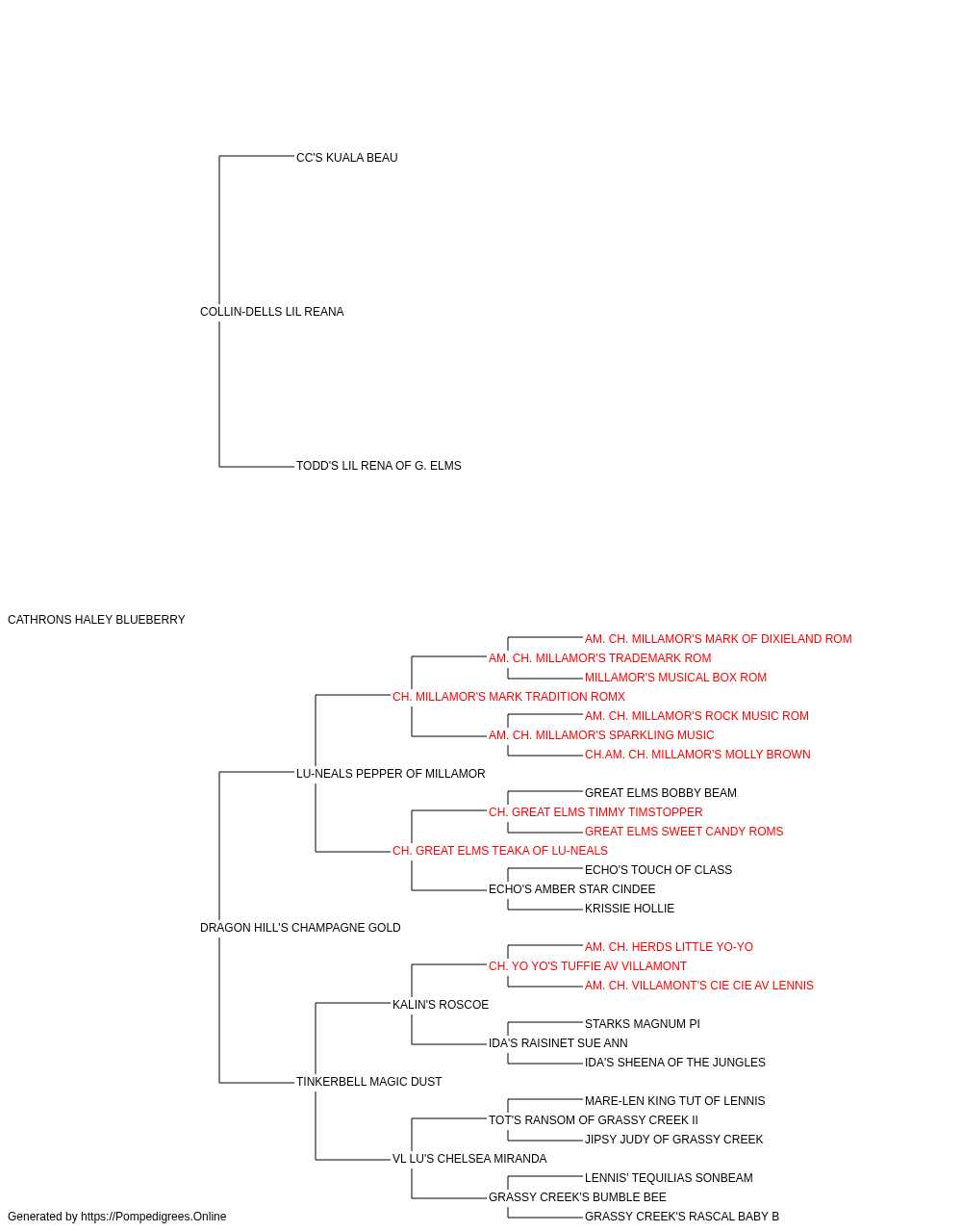 CC'S KUALA BEAU

COLLIN-DELLS LIL REANA

TODD'S LIL RENA OF G. ELMS

CATHRONS HALEY BLUEBERRY

AM. CH. MILLAMOR'S MARK OF DIXIELAND ROM
AM. CH. MILLAMOR'S TRADEMARK ROM
MILLAMOR'S MUSICAL BOX ROM
CH. MILLAMOR'S MARK TRADITION ROMX
AM. CH. MILLAMOR'S ROCK MUSIC ROM
AM. CH. MILLAMOR'S SPARKLING MUSIC
CH.AM. CH. MILLAMOR'S MOLLY BROWN
LU-NEALS PEPPER OF MILLAMOR
GREAT ELMS BOBBY BEAM
CH. GREAT ELMS TIMMY TIMSTOPPER
GREAT ELMS SWEET CANDY ROMS
CH. GREAT ELMS TEAKA OF LU-NEALS
ECHO'S TOUCH OF CLASS
ECHO'S AMBER STAR CINDEE
KRISSIE HOLLIE
DRAGON HILL'S CHAMPAGNE GOLD
AM. CH. HERDS LITTLE YO-YO
CH. YO YO'S TUFFIE AV VILLAMONT
AM. CH. VILLAMONT'S CIE CIE AV LENNIS
KALIN'S ROSCOE
STARKS MAGNUM PI
IDA'S RAISINET SUE ANN
IDA'S SHEENA OF THE JUNGLES
TINKERBELL MAGIC DUST
MARE-LEN KING TUT OF LENNIS
TOT'S RANSOM OF GRASSY CREEK II
JIPSY JUDY OF GRASSY CREEK
VL LU'S CHELSEA MIRANDA
LENNIS' TEQUILIAS SONBEAM
GRASSY CREEK'S BUMBLE BEE
GRASSY CREEK'S RASCAL BABY B

Generated by https://Pompedigrees.Online